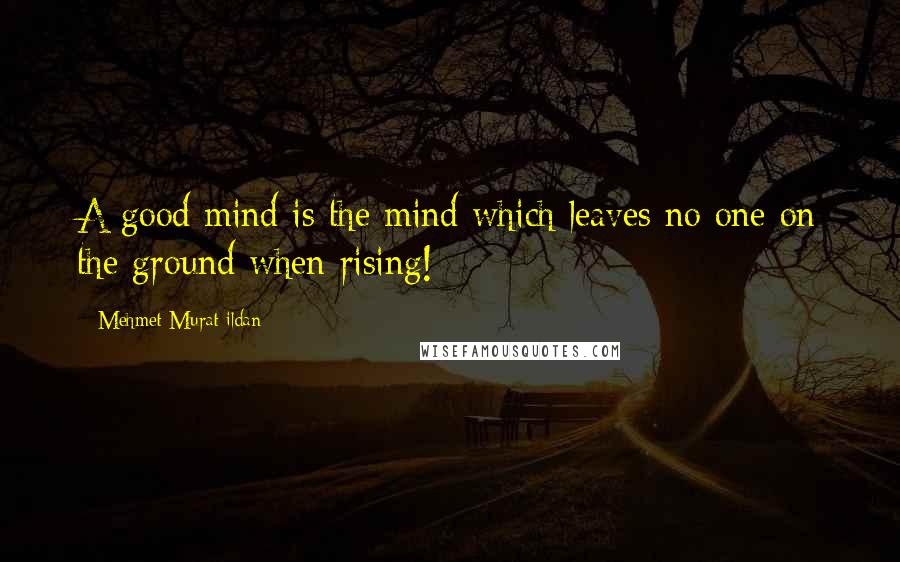 A good mind is the mind which leaves no one on the ground when rising!

Mehmet Murat ildan

WISEFAMOUSQUOTES.COM